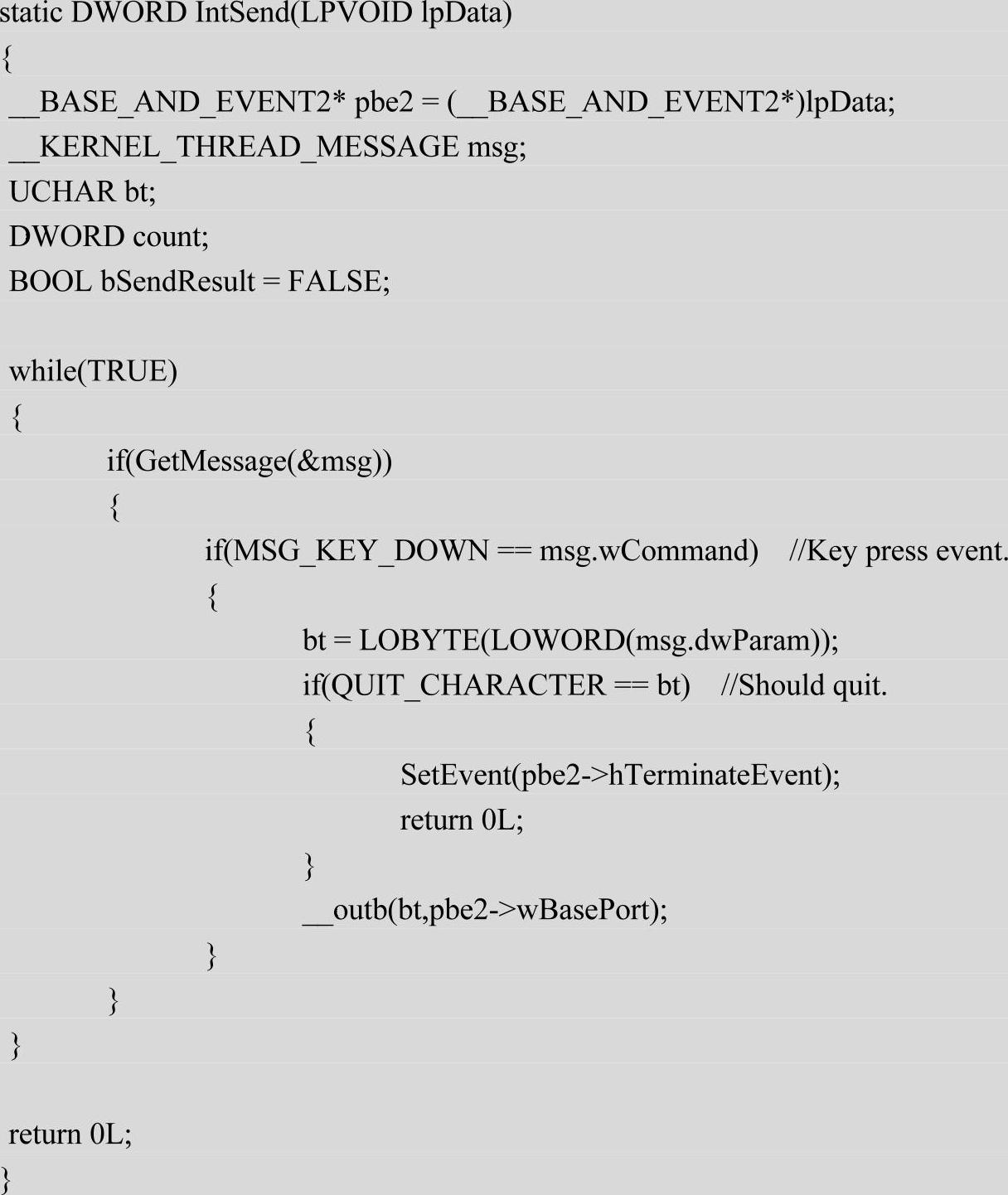 static DWORD IntSend(LPVOID lpData)
{
 __BASE_AND_EVENT2* pbe2 = (__BASE_AND_EVENT2*)lpData;
 __KERNEL_THREAD_MESSAGE msg;
 UCHAR bt;
 DWORD count;
 BOOL bSendResult = FALSE;

 while(TRUE)
 {
 if(GetMessage(&msg))
 {
 if(MSG_KEY_DOWN == msg.wCommand) //Key press event.
 {
 bt = LOBYTE(LOWORD(msg.dwParam));
 if(QUIT_CHARACTER == bt) //Should quit.
 {
 SetEvent(pbe2->hTerminateEvent);
 return 0L;
 }
 __outb(bt,pbe2->wBasePort);
 }
 }
 }

 return 0L;
}